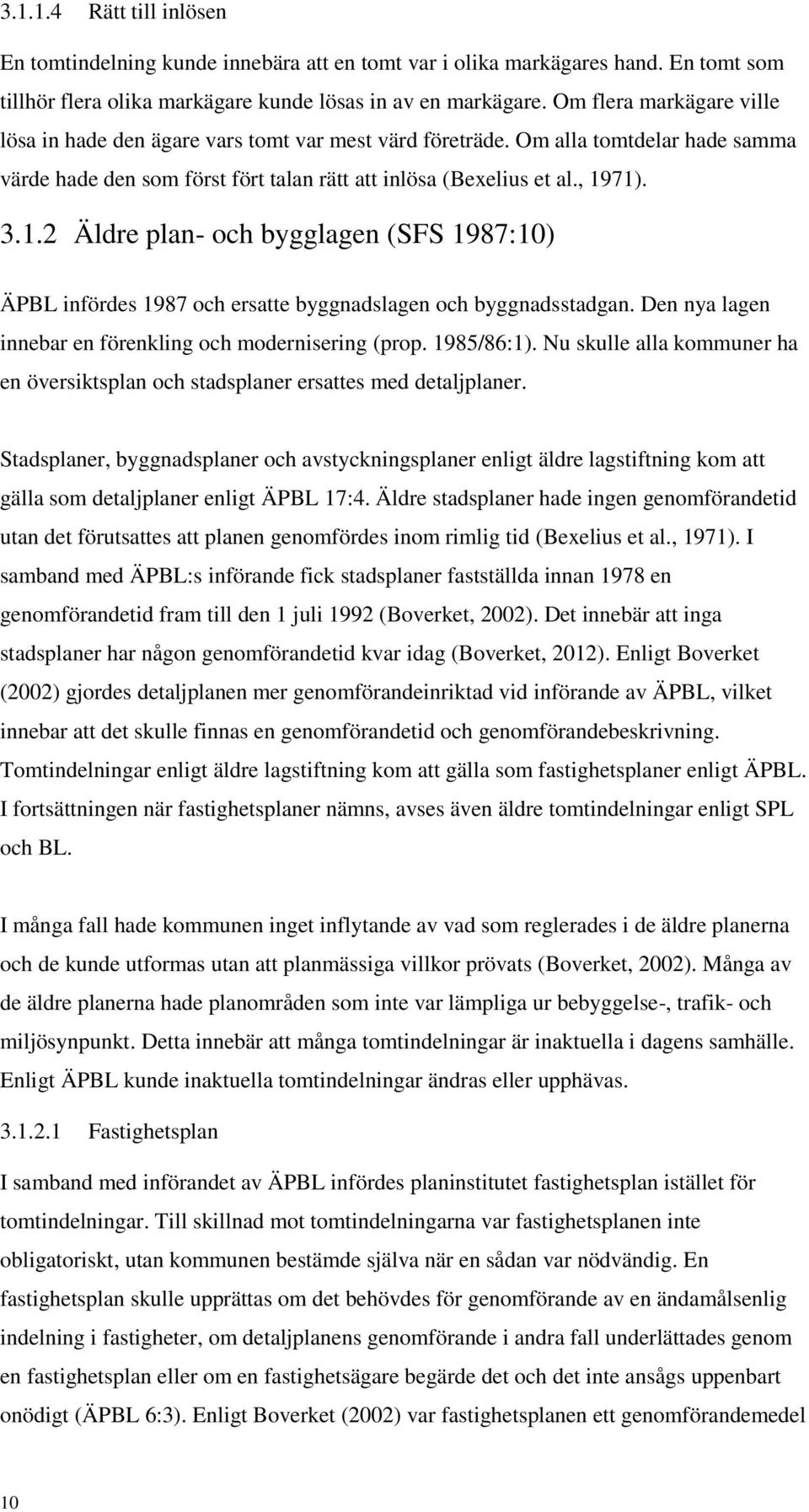 3.1.1.4 Rätt till inlösen

En tomtindelning kunde innebära att en tomt var i olika markägares hand. En tomt som tillhör flera olika markägare kunde lösas in av en markägare. Om flera markägare ville lösa in hade den ägare vars tomt var mest värd företräde. Om alla tomtdelar hade samma värde hade den som först fört talan rätt att inlösa (Bexelius et al., 1971).

3.1.2 Äldre plan- och bygglagen (SFS 1987:10)

ÄPBL infördes 1987 och ersatte byggnadslagen och byggnadsstadgan. Den nya lagen innebar en förenkling och modernisering (prop. 1985/86:1). Nu skulle alla kommuner ha en översiktsplan och stadsplaner ersattes med detaljplaner.

Stadsplaner, byggnadsplaner och avstyckningsplaner enligt äldre lagstiftning kom att gälla som detaljplaner enligt ÄPBL 17:4. Äldre stadsplaner hade ingen genomförandetid utan det förutsattes att planen genomfördes inom rimlig tid (Bexelius et al., 1971). I samband med ÄPBL:s införande fick stadsplaner fastställda innan 1978 en genomförandetid fram till den 1 juli 1992 (Boverket, 2002). Det innebär att inga stadsplaner har någon genomförandetid kvar idag (Boverket, 2012). Enligt Boverket (2002) gjordes detaljplanen mer genomförandeinriktad vid införande av ÄPBL, vilket innebar att det skulle finnas en genomförandetid och genomförandebeskrivning. Tomtindelningar enligt äldre lagstiftning kom att gälla som fastighetsplaner enligt ÄPBL. I fortsättningen när fastighetsplaner nämns, avses även äldre tomtindelningar enligt SPL och BL.

I många fall hade kommunen inget inflytande av vad som reglerades i de äldre planerna och de kunde utformas utan att planmässiga villkor prövats (Boverket, 2002). Många av de äldre planerna hade planområden som inte var lämpliga ur bebyggelse-, trafik- och miljösynpunkt. Detta innebär att många tomtindelningar är inaktuella i dagens samhälle. Enligt ÄPBL kunde inaktuella tomtindelningar ändras eller upphävas.

3.1.2.1 Fastighetsplan

I samband med införandet av ÄPBL infördes planinstitutet fastighetsplan istället för tomtindelningar. Till skillnad mot tomtindelningarna var fastighetsplanen inte obligatoriskt, utan kommunen bestämde själva när en sådan var nödvändig. En fastighetsplan skulle upprättas om det behövdes för genomförande av en ändamålsenlig indelning i fastigheter, om detaljplanens genomförande i andra fall underlättades genom en fastighetsplan eller om en fastighetsägare begärde det och det inte ansågs uppenbart onödigt (ÄPBL 6:3). Enligt Boverket (2002) var fastighetsplanen ett genomförandemedel

10